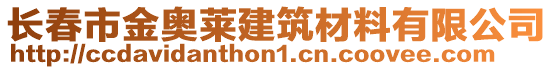 长春市金奥莱建筑材料有限公司
http://ccdavidanthon1.cn.coovee.com